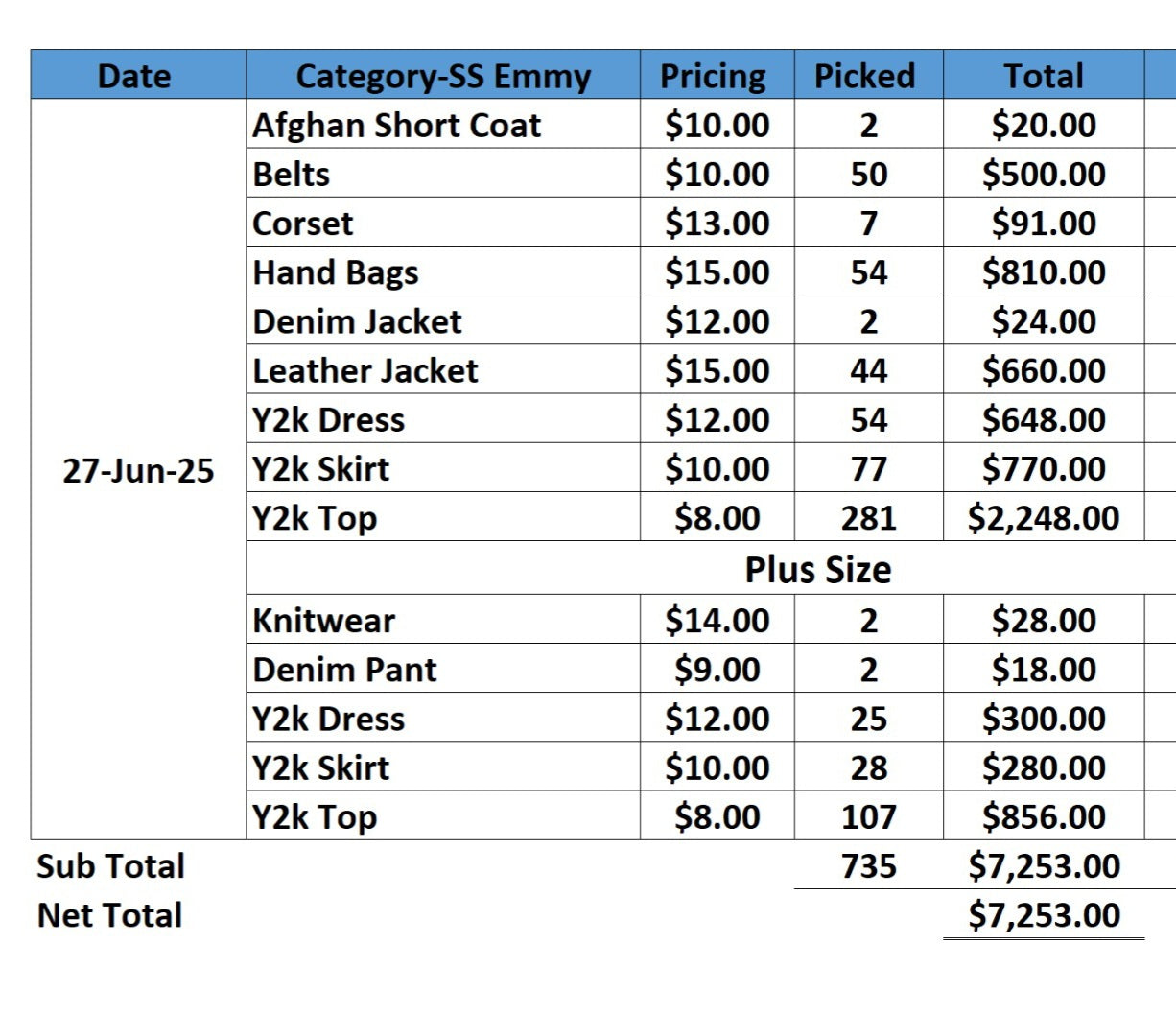 | Date | Category-SS Emmy | Pricing | Picked | Total |
|---|---|---|---|---|
| 27-Jun-25 | Afghan Short Coat | \$10.00 | 2 | \$20.00 |
| | Belts | \$10.00 | 50 | \$500.00 |
| | Corset | \$13.00 | 7 | \$91.00 |
| | Hand Bags | \$15.00 | 54 | \$810.00 |
| | Denim Jacket | \$12.00 | 2 | \$24.00 |
| | Leather Jacket | \$15.00 | 44 | \$660.00 |
| | Y2k Dress | \$12.00 | 54 | \$648.00 |
| | Y2k Skirt | \$10.00 | 77 | \$770.00 |
| | Y2k Top | \$8.00 | 281 | \$2,248.00 |
| | Plus Size | | | |
| | Knitwear | \$14.00 | 2 | \$28.00 |
| | Denim Pant | \$9.00 | 2 | \$18.00 |
| | Y2k Dress | \$12.00 | 25 | \$300.00 |
| | Y2k Skirt | \$10.00 | 28 | \$280.00 |
| | Y2k Top | \$8.00 | 107 | \$856.00 |
| Sub Total | | | 735 | \$7,253.00 |
| Net Total | | | | \$7,253.00 |